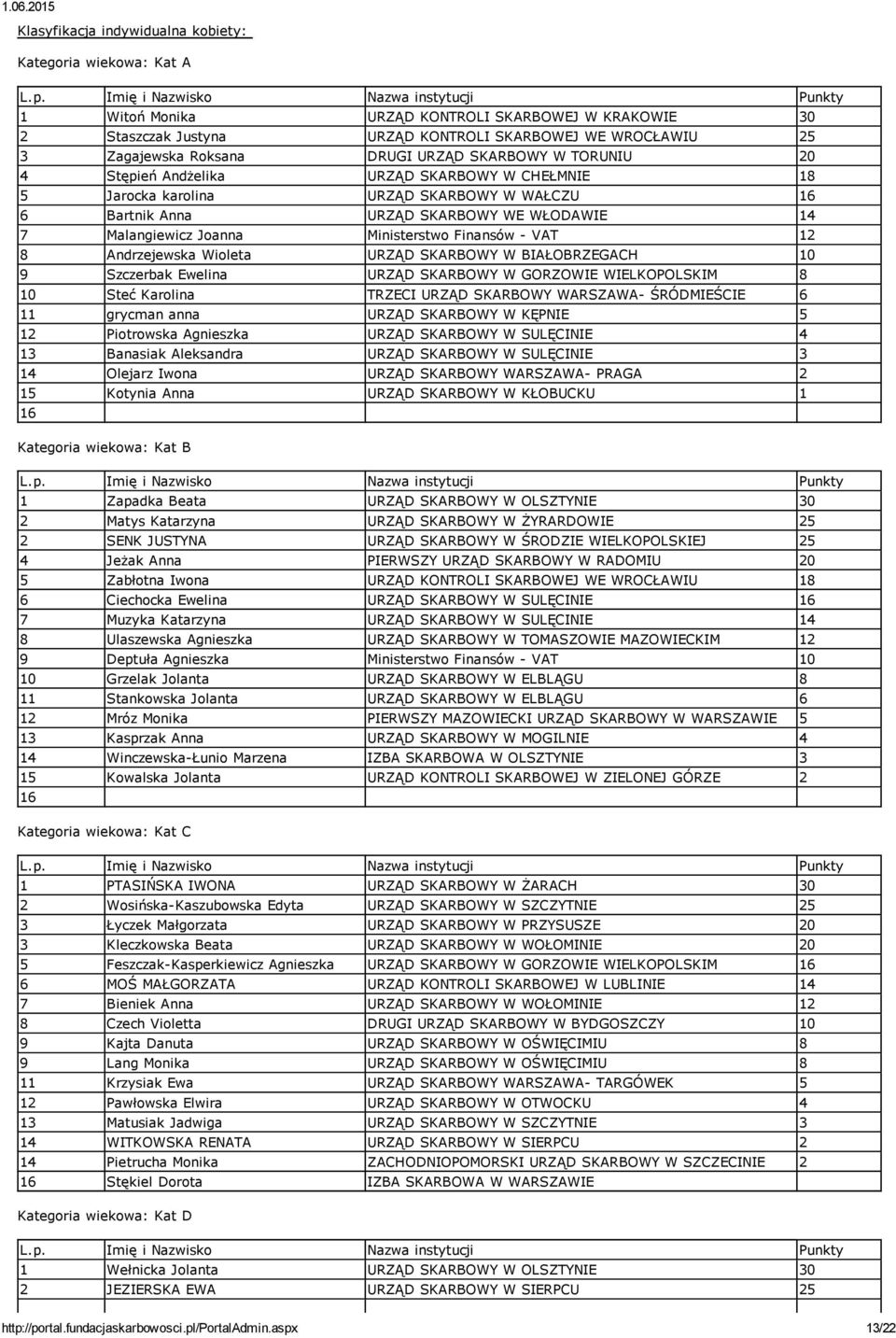 1.06.2015

Klasyfikacja indywidualna kobiety:

Kategoria wiekowa: Kat A

| L.p. | Imię i Nazwisko | Nazwa instytucji | Punkty |
|---|---|---|---|
| 1 | Witoń Monika | URZĄD KONTROLI SKARBOWEJ W KRAKOWIE | 30 |
| 2 | Staszczak Justyna | URZĄD KONTROLI SKARBOWEJ WE WROCŁAWIU | 25 |
| 3 | Zagajewska Roksana | DRUGI URZĄD SKARBOWY W TORUNIU | 20 |
| 4 | Stępień Andżelika | URZĄD SKARBOWY W CHEŁMNIE | 18 |
| 5 | Jarocka karolina | URZĄD SKARBOWY W WAŁCZU | 16 |
| 6 | Bartnik Anna | URZĄD SKARBOWY WE WŁODAWIE | 14 |
| 7 | Malangiewicz Joanna | Ministerstwo Finansów - VAT | 12 |
| 8 | Andrzejewska Wioleta | URZĄD SKARBOWY W BIAŁOBRZEGACH | 10 |
| 9 | Szczerbak Ewelina | URZĄD SKARBOWY W GORZOWIE WIELKOPOLSKIM | 8 |
| 10 | Steć Karolina | TRZECI URZĄD SKARBOWY WARSZAWA- ŚRÓDMIEŚCIE | 6 |
| 11 | grycman anna | URZĄD SKARBOWY W KĘPNIE | 5 |
| 12 | Piotrowska Agnieszka | URZĄD SKARBOWY W SULĘCINIE | 4 |
| 13 | Banasiak Aleksandra | URZĄD SKARBOWY W SULĘCINIE | 3 |
| 14 | Olejarz Iwona | URZĄD SKARBOWY WARSZAWA- PRAGA | 2 |
| 15 | Kotynia Anna | URZĄD SKARBOWY W KŁOBUCKU | 1 |
| 16 | | | |

Kategoria wiekowa: Kat B

| L.p. | Imię i Nazwisko | Nazwa instytucji | Punkty |
|---|---|---|---|
| 1 | Zapadka Beata | URZĄD SKARBOWY W OLSZTYNIE | 30 |
| 2 | Matys Katarzyna | URZĄD SKARBOWY W ŻYRARDOWIE | 25 |
| 2 | SENK JUSTYNA | URZĄD SKARBOWY W ŚRODZIE WIELKOPOLSKIEJ | 25 |
| 4 | Jeżak Anna | PIERWSZY URZĄD SKARBOWY W RADOMIU | 20 |
| 5 | Zabłotna Iwona | URZĄD KONTROLI SKARBOWEJ WE WROCŁAWIU | 18 |
| 6 | Ciechocka Ewelina | URZĄD SKARBOWY W SULĘCINIE | 16 |
| 7 | Muzyka Katarzyna | URZĄD SKARBOWY W SULĘCINIE | 14 |
| 8 | Ulaszewska Agnieszka | URZĄD SKARBOWY W TOMASZOWIE MAZOWIECKIM | 12 |
| 9 | Deptuła Agnieszka | Ministerstwo Finansów - VAT | 10 |
| 10 | Grzelak Jolanta | URZĄD SKARBOWY W ELBLĄGU | 8 |
| 11 | Stankowska Jolanta | URZĄD SKARBOWY W ELBLĄGU | 6 |
| 12 | Mróz Monika | PIERWSZY MAZOWIECKI URZĄD SKARBOWY W WARSZAWIE | 5 |
| 13 | Kasprzak Anna | URZĄD SKARBOWY W MOGILNIE | 4 |
| 14 | Winczewska-Łunio Marzena | IZBA SKARBOWA W OLSZTYNIE | 3 |
| 15 | Kowalska Jolanta | URZĄD KONTROLI SKARBOWEJ W ZIELONEJ GÓRZE | 2 |
| 16 | | | |

Kategoria wiekowa: Kat C

| L.p. | Imię i Nazwisko | Nazwa instytucji | Punkty |
|---|---|---|---|
| 1 | PTASIŃSKA IWONA | URZĄD SKARBOWY W ŻARACH | 30 |
| 2 | Wosińska-Kaszubowska Edyta | URZĄD SKARBOWY W SZCZYTNIE | 25 |
| 3 | Łyczek Małgorzata | URZĄD SKARBOWY W PRZYSUSZE | 20 |
| 3 | Kleczkowska Beata | URZĄD SKARBOWY W WOŁOMINIE | 20 |
| 5 | Feszczak-Kasperkiewicz Agnieszka | URZĄD SKARBOWY W GORZOWIE WIELKOPOLSKIM | 16 |
| 6 | MOŚ MAŁGORZATA | URZĄD KONTROLI SKARBOWEJ W LUBLINIE | 14 |
| 7 | Bieniek Anna | URZĄD SKARBOWY W WOŁOMINIE | 12 |
| 8 | Czech Violetta | DRUGI URZĄD SKARBOWY W BYDGOSZCZY | 10 |
| 9 | Kajta Danuta | URZĄD SKARBOWY W OŚWIĘCIMIU | 8 |
| 9 | Lang Monika | URZĄD SKARBOWY W OŚWIĘCIMIU | 8 |
| 11 | Krzysiak Ewa | URZĄD SKARBOWY WARSZAWA- TARGÓWEK | 5 |
| 12 | Pawłowska Elwira | URZĄD SKARBOWY W OTWOCKU | 4 |
| 13 | Matusiak Jadwiga | URZĄD SKARBOWY W SZCZYTNIE | 3 |
| 14 | WITKOWSKA RENATA | URZĄD SKARBOWY W SIERPCU | 2 |
| 14 | Pietrucha Monika | ZACHODNIOPOMORSKI URZĄD SKARBOWY W SZCZECINIE | 2 |
| 16 | Stękiel Dorota | IZBA SKARBOWA W WARSZAWIE | |

Kategoria wiekowa: Kat D

| L.p. | Imię i Nazwisko | Nazwa instytucji | Punkty |
|---|---|---|---|
| 1 | Wełnicka Jolanta | URZĄD SKARBOWY W OLSZTYNIE | 30 |
| 2 | JEZIERSKA EWA | URZĄD SKARBOWY W SIERPCU | 25 |

http://portal.fundacjaskarbowosci.pl/PortalAdmin.aspx 13/22